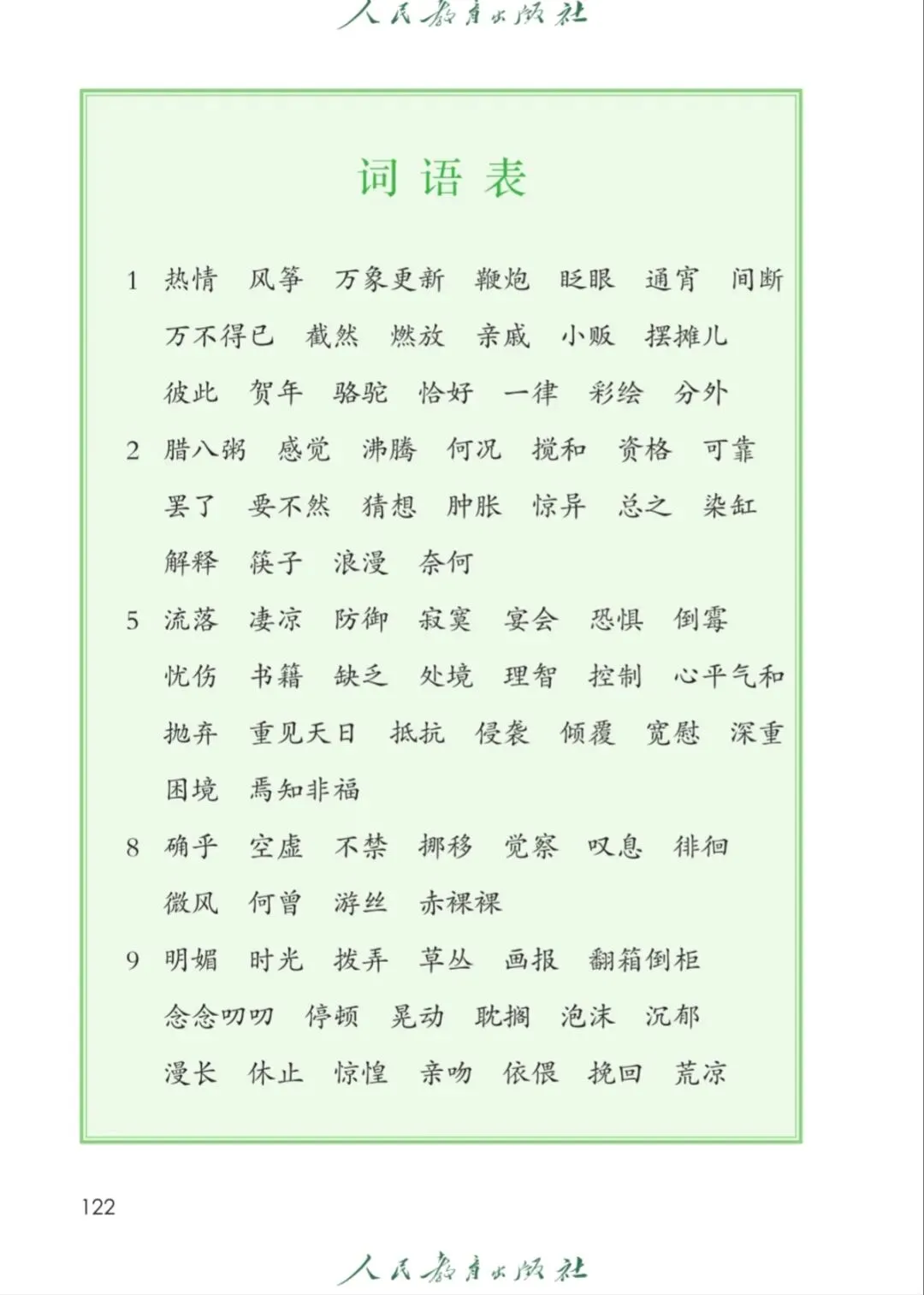 人民教育出版社

词语表

1 热情 风筝 万象更新 鞭炮 眨眼 通宵 间断 万不得已 截然 燃放 亲戚 小贩 摆摊儿 彼此 贺年 骆驼 恰好 一律 彩绘 分外

2 腊八粥 感觉 沸腾 何况 搅和 资格 可靠 罢了 要不然 猜想 肿胀 惊异 总之 染缸 解释 筷子 浪漫 奈何

5 流落 凄凉 防御 寂寞 宴会 恐惧 倒霉 忧伤 书籍 缺乏 处境 理智 控制 心平气和 抛弃 重见天日 抵抗 侵袭 倾覆 宽慰 深重 困境 焉知非福

8 确乎 空虚 不禁 挪移 觉察 叹息 徘徊 微风 何曾 游丝 赤裸裸

9 明媚 时光 拨弄 草丛 画报 翻箱倒柜 念念叨叨 停顿 晃动 耽搁 泡沫 沉郁 漫长 休止 惊惶 亲吻 依偎 挽回 荒凉

122

人民教育出版社